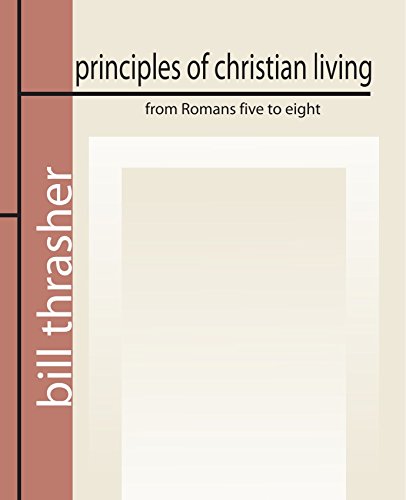 principles of christian living

from Romans five to eight

bill thrasher